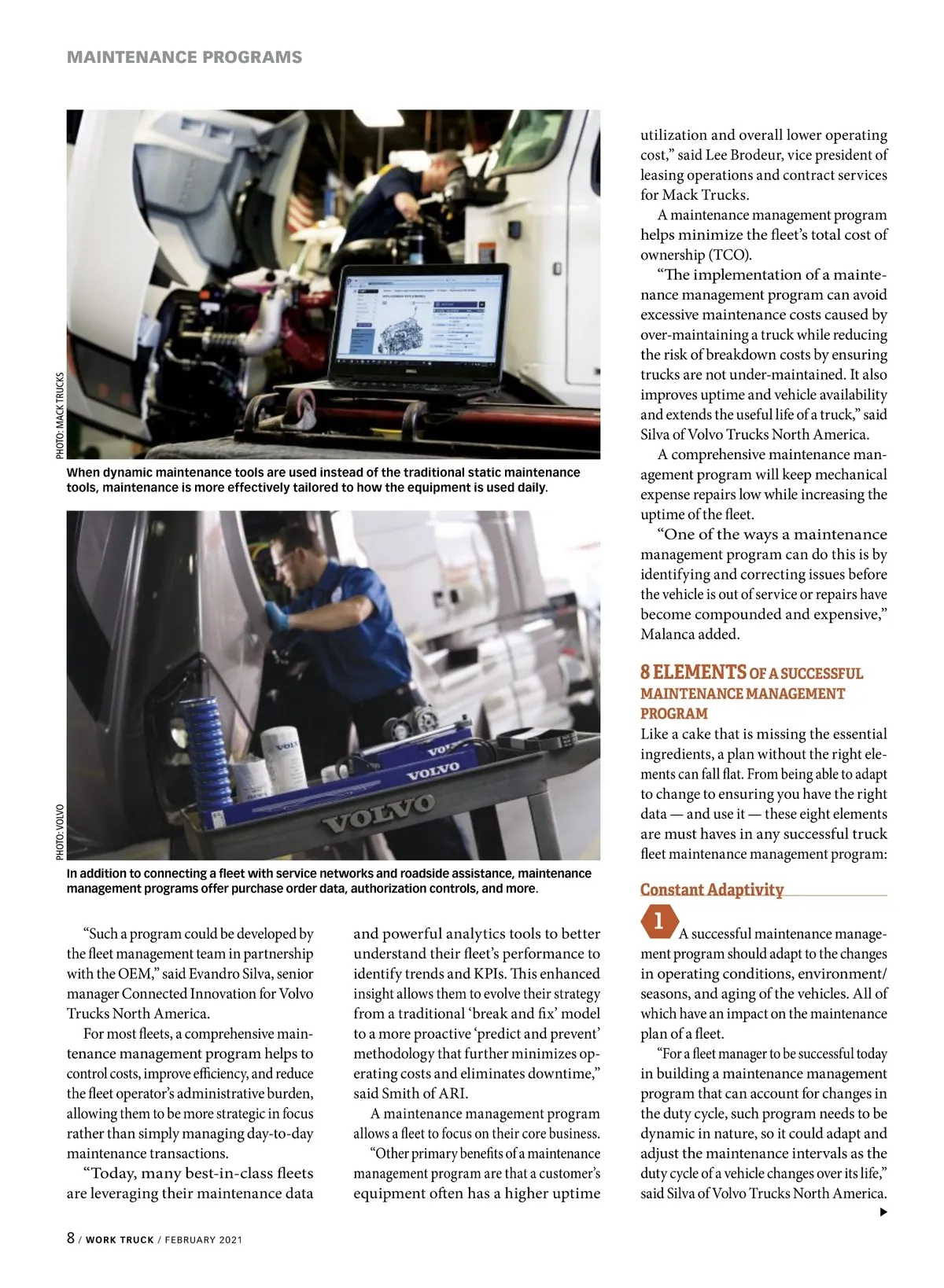 MAINTENANCE PROGRAMS

PHOTO: MACK TRUCKS

When dynamic maintenance tools are used instead of the traditional static maintenance tools, maintenance is more effectively tailored to how the equipment is used daily.

PHOTO: VOLVO

VOLVO

VOLVO

VOLVO

In addition to connecting a fleet with service networks and roadside assistance, maintenance management programs offer purchase order data, authorization controls, and more.

"Such a program could be developed by the fleet management team in partnership with the OEM," said Evandro Silva, senior manager Connected Innovation for Volvo Trucks North America.

For most fleets, a comprehensive maintenance management program helps to control costs, improve efficiency, and reduce the fleet operator's administrative burden, allowing them to be more strategic in focus rather than simply managing day-to-day maintenance transactions.

"Today, many best-in-class fleets are leveraging their maintenance data and powerful analytics tools to better understand their fleet's performance to identify trends and KPIs. This enhanced insight allows them to evolve their strategy from a traditional 'break and fix' model to a more proactive 'predict and prevent' methodology that further minimizes operating costs and eliminates downtime," said Smith of ARI.

A maintenance management program allows a fleet to focus on their core business.

"Other primary benefits of a maintenance management program are that a customer's equipment often has a higher uptime utilization and overall lower operating cost," said Lee Brodeur, vice president of leasing operations and contract services for Mack Trucks.

A maintenance management program helps minimize the fleet's total cost of ownership (TCO).

"The implementation of a maintenance management program can avoid excessive maintenance costs caused by over-maintaining a truck while reducing the risk of breakdown costs by ensuring trucks are not under-maintained. It also improves uptime and vehicle availability and extends the useful life of a truck," said Silva of Volvo Trucks North America.

A comprehensive maintenance management program will keep mechanical expense repairs low while increasing the uptime of the fleet.

"One of the ways a maintenance management program can do this is by identifying and correcting issues before the vehicle is out of service or repairs have become compounded and expensive," Malanca added.

8 ELEMENTS OF A SUCCESSFUL MAINTENANCE MANAGEMENT PROGRAM

Like a cake that is missing the essential ingredients, a plan without the right elements can fall flat. From being able to adapt to change to ensuring you have the right data — and use it — these eight elements are must haves in any successful truck fleet maintenance management program:

Constant Adaptivity

1 A successful maintenance management program should adapt to the changes in operating conditions, environment/seasons, and aging of the vehicles. All of which have an impact on the maintenance plan of a fleet.

"For a fleet manager to be successful today in building a maintenance management program that can account for changes in the duty cycle, such program needs to be dynamic in nature, so it could adapt and adjust the maintenance intervals as the duty cycle of a vehicle changes over its life," said Silva of Volvo Trucks North America.

8 / WORK TRUCK / FEBRUARY 2021